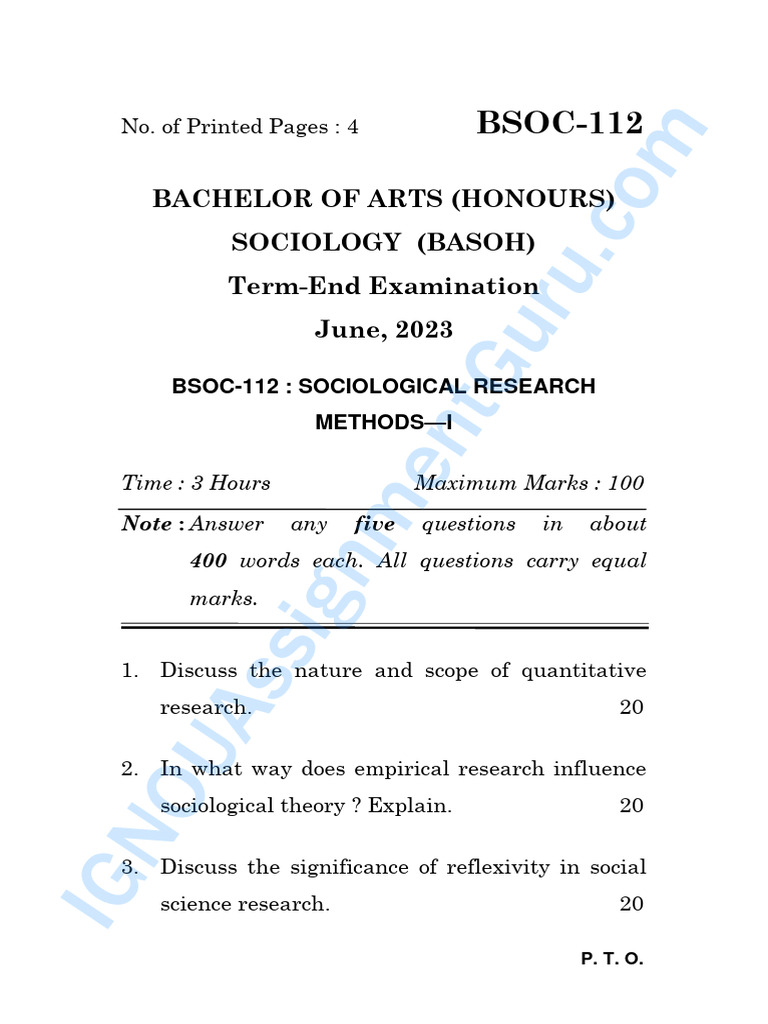 No. of Printed Pages : 4

BSOC-112

BACHELOR OF ARTS (HONOURS)

SOCIOLOGY (BASOH)

Term-End Examination

June, 2023

BSOC-112 : SOCIOLOGICAL RESEARCH METHODS—I

Time : 3 Hours

Maximum Marks : 100

Note : Answer any five questions in about 400 words each. All questions carry equal marks.

1. Discuss the nature and scope of quantitative research. 20

2. In what way does empirical research influence sociological theory ? Explain. 20

3. Discuss the significance of reflexivity in social science research. 20

P. T. O.

IGNOUAssignmentGuru.com